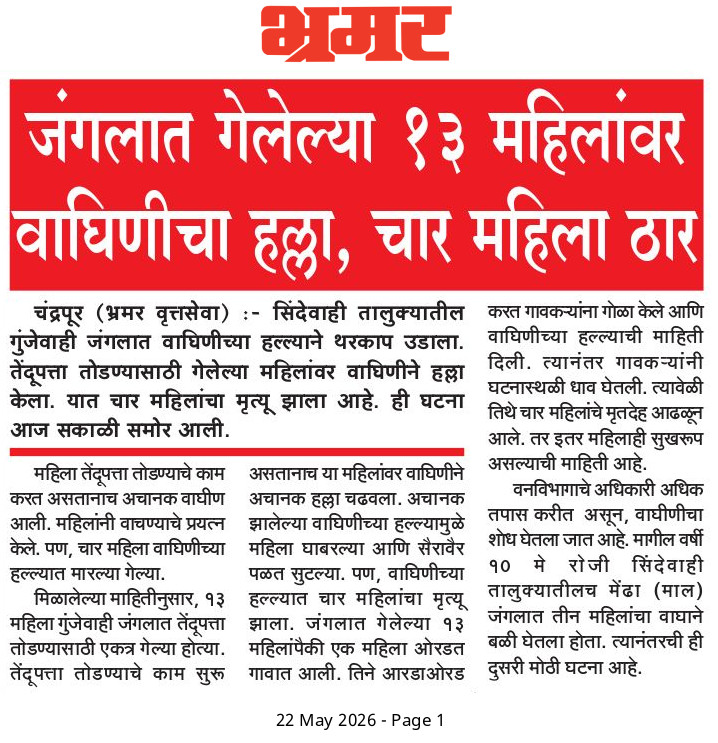 भ्रमर

जंगलात गेलेल्या १३ महिलांवर वाघिणीचा हल्ला, चार महिला ठार

चंद्रपूर (भ्रमर वृत्तसेवा) :- सिंदेवाही तालुक्यातील गुंजेवाही जंगलात वाघिणीच्या हल्ल्याने थरकाप उडाला. तेंदूपत्ता तोडण्यासाठी गेलेल्या महिलांवर वाघिणीने हल्ला केला. यात चार महिलांचा मृत्यू झाला आहे. ही घटना आज सकाळी समोर आली.

महिला तेंदूपत्ता तोडण्याचे काम करत असतानाच अचानक वाघीण आली. महिलांनी वाचण्याचे प्रयत्न केले. पण, चार महिला वाघिणीच्या हल्ल्यात मारल्या गेल्या.

मिळालेल्या माहितीनुसार, १३ महिला गुंजेवाही जंगलात तेंदूपत्ता तोडण्यासाठी एकत्र गेल्या होत्या. तेंदूपत्ता तोडण्याचे काम सुरू असतानाच या महिलांवर वाघिणीने अचानक हल्ला चढवला. अचानक झालेल्या वाघिणीच्या हल्ल्यामुळे महिला घाबरल्या आणि सैरावैर पळत सुटल्या. पण, वाघिणीच्या हल्ल्यात चार महिलांचा मृत्यू झाला. जंगलात गेलेल्या १३ महिलांपैकी एक महिला ओरडत गावात आली. तिने आरडाओरड करत गावकऱ्यांना गोळा केले आणि वाघिणीच्या हल्ल्याची माहिती दिली. त्यानंतर गावकऱ्यांनी घटनास्थळी धाव घेतली. त्यावेळी तिथे चार महिलांचे मृतदेह आढळून आले. तर इतर महिलाही सुखरूप असल्याची माहिती आहे.

वनविभागाचे अधिकारी अधिक तपास करीत असून, वाघीणीचा शोध घेतला जात आहे. मागील वर्षी १० मे रोजी सिंदेवाही तालुक्यातीलच मेंढा (माल) जंगलात तीन महिलांचा वाघाने बळी घेतला होता. त्यानंतरची ही दुसरी मोठी घटना आहे.

22 May 2026 - Page 1